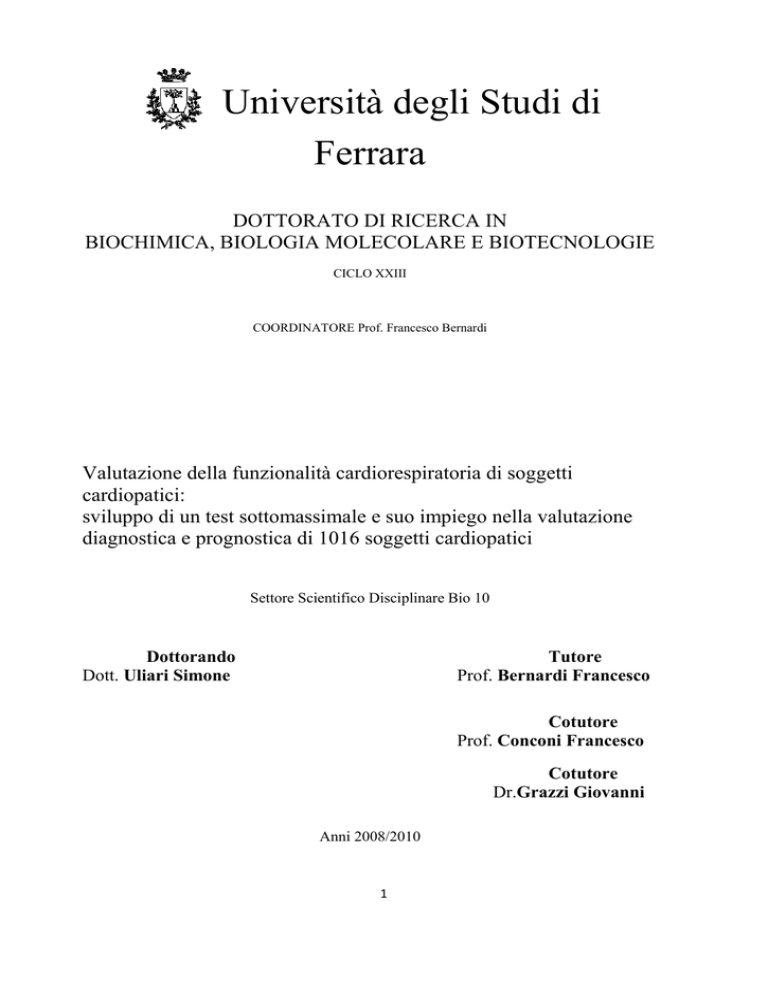 Università degli Studi di Ferrara

DOTTORATO DI RICERCA IN
BIOCHIMICA, BIOLOGIA MOLECOLARE E BIOTECNOLOGIE

CICLO XXIII

COORDINATORE Prof. Francesco Bernardi

Valutazione della funzionalità cardiorespiratoria di soggetti cardiopatici:
sviluppo di un test sottomassimale e suo impiego nella valutazione diagnostica e prognostica di 1016 soggetti cardiopatici

Settore Scientifico Disciplinare Bio 10

Dottorando
Dott. Uliari Simone

Tutore
Prof. Bernardi Francesco

Cotutore
Prof. Conconi Francesco

Cotutore
Dr.Grazzi Giovanni

Anni 2008/2010

1